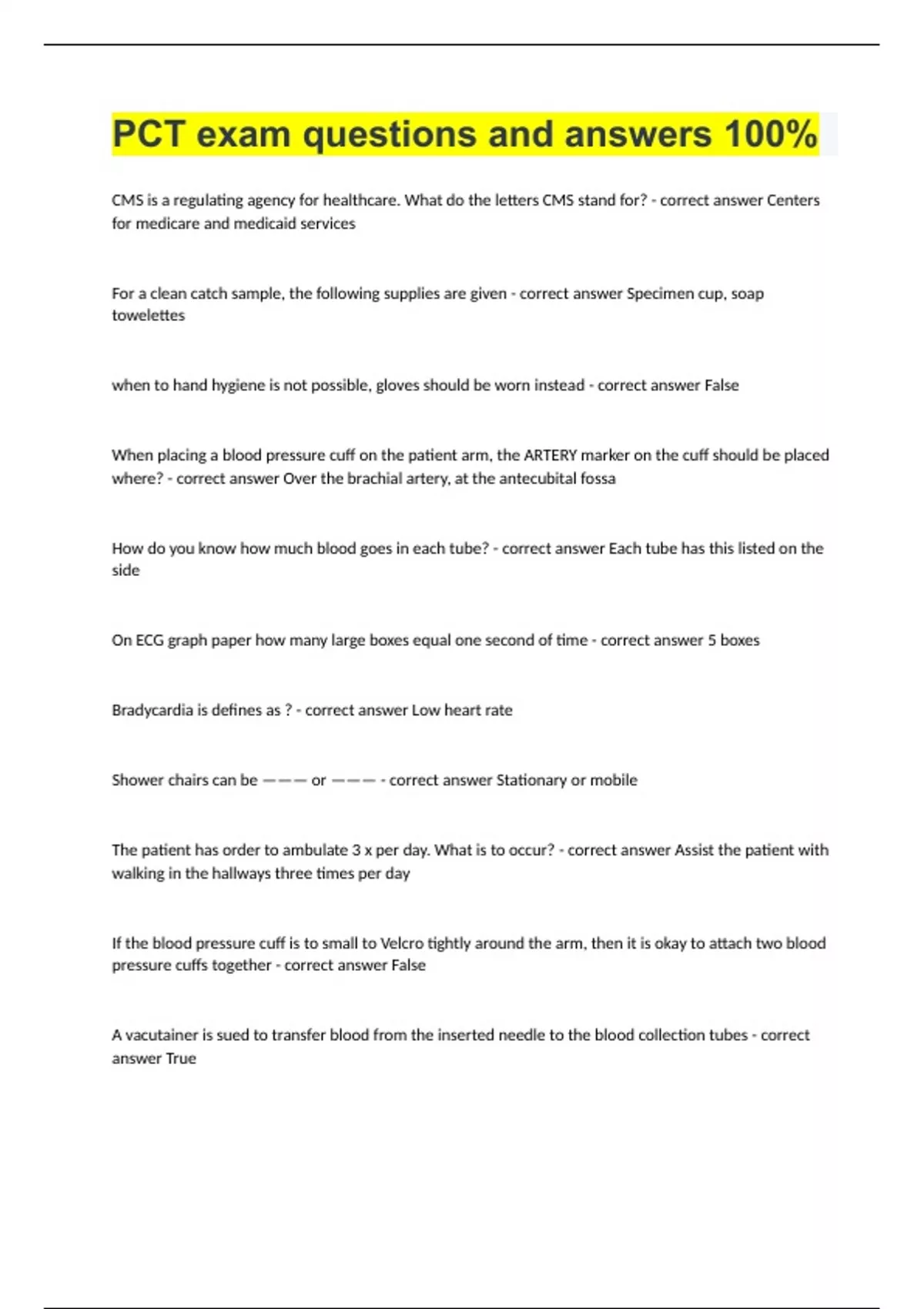 PCT exam questions and answers 100%

CMS is a regulating agency for healthcare. What do the letters CMS stand for? - correct answer Centers for medicare and medicaid services

For a clean catch sample, the following supplies are given - correct answer Specimen cup, soap towelettes

when to hand hygiene is not possible, gloves should be worn instead - correct answer False

When placing a blood pressure cuff on the patient arm, the ARTERY marker on the cuff should be placed where? - correct answer Over the brachial artery, at the antecubital fossa

How do you know how much blood goes in each tube? - correct answer Each tube has this listed on the side

On ECG graph paper how many large boxes equal one second of time - correct answer 5 boxes

Bradycardia is defines as ? - correct answer Low heart rate

Shower chairs can be ——— or ——— - correct answer Stationary or mobile

The patient has order to ambulate 3 x per day. What is to occur? - correct answer Assist the patient with walking in the hallways three times per day

If the blood pressure cuff is to small to Velcro tightly around the arm, then it is okay to attach two blood pressure cuffs together - correct answer False

A vacutainer is sued to transfer blood from the inserted needle to the blood collection tubes - correct answer True